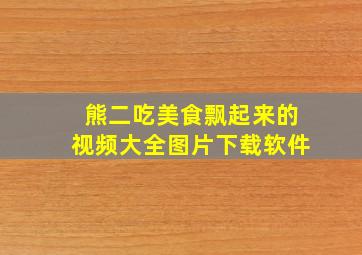 熊二吃美食飘起来的
视频大全图片下载软件